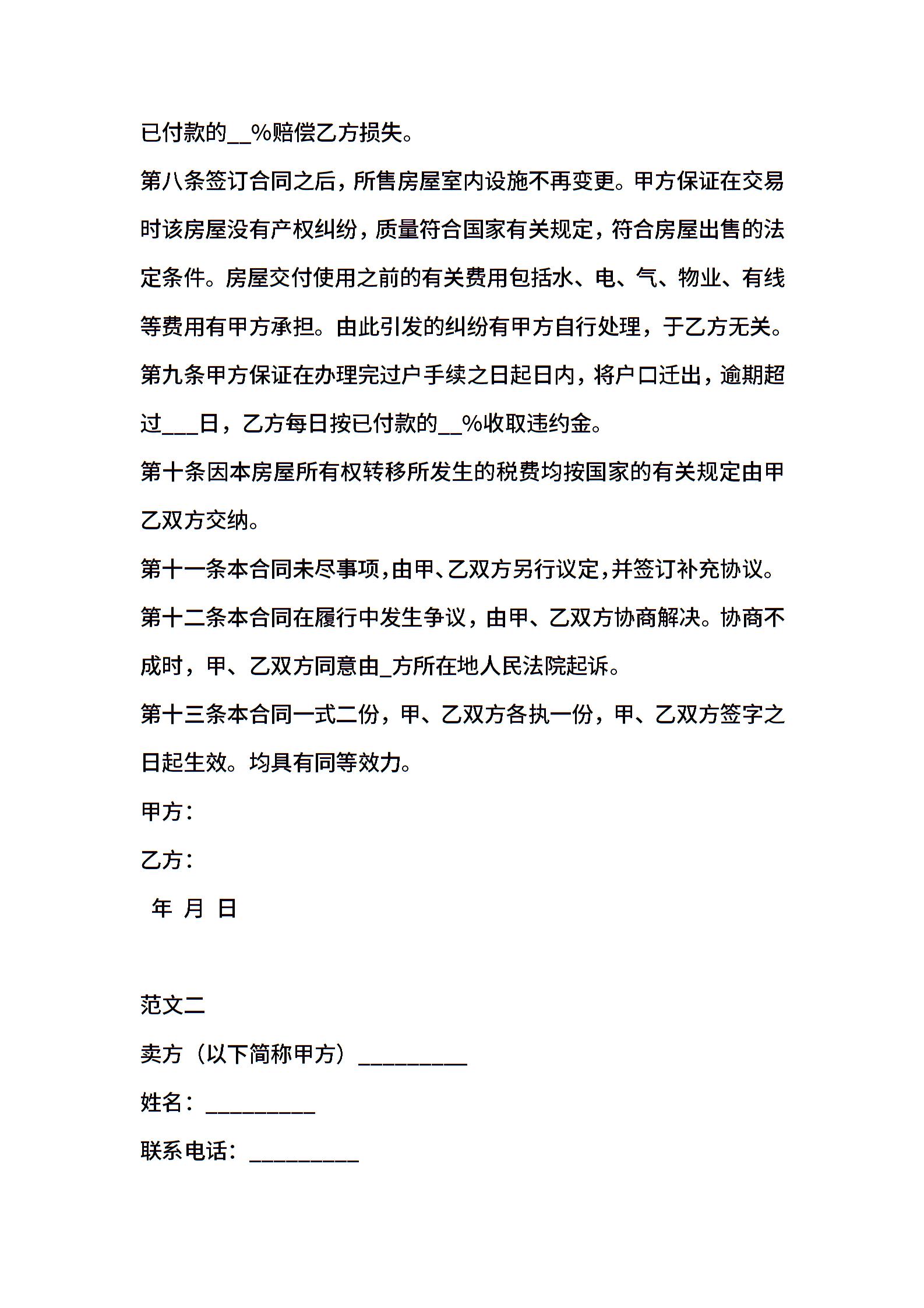 已付款的__%赔偿乙方损失。

第八条签订合同之后，所售房屋室内设施不再变更。甲方保证在交易时该房屋没有产权纠纷，质量符合国家有关规定，符合房屋出售的法定条件。房屋交付使用之前的有关费用包括水、电、气、物业、有线等费用有甲方承担。由此引发的纠纷有甲方自行处理，于乙方无关。

第九条甲方保证在办理完过户手续之日起日内，将户口迁出，逾期超过___日，乙方每日按已付款的__%收取违约金。

第十条因本房屋所有权转移所发生的税费均按国家的有关规定由甲乙双方交纳。

第十一条本合同未尽事项，由甲、乙双方另行议定，并签订补充协议。

第十二条本合同在履行中发生争议，由甲、乙双方协商解决。协商不成时，甲、乙双方同意由_方所在地人民法院起诉。

第十三条本合同一式二份，甲、乙双方各执一份，甲、乙双方签字之日起生效。均具有同等效力。

甲方：

乙方：

年 月 日

范文二

卖方（以下简称甲方）__________

姓名：__________

联系电话：__________